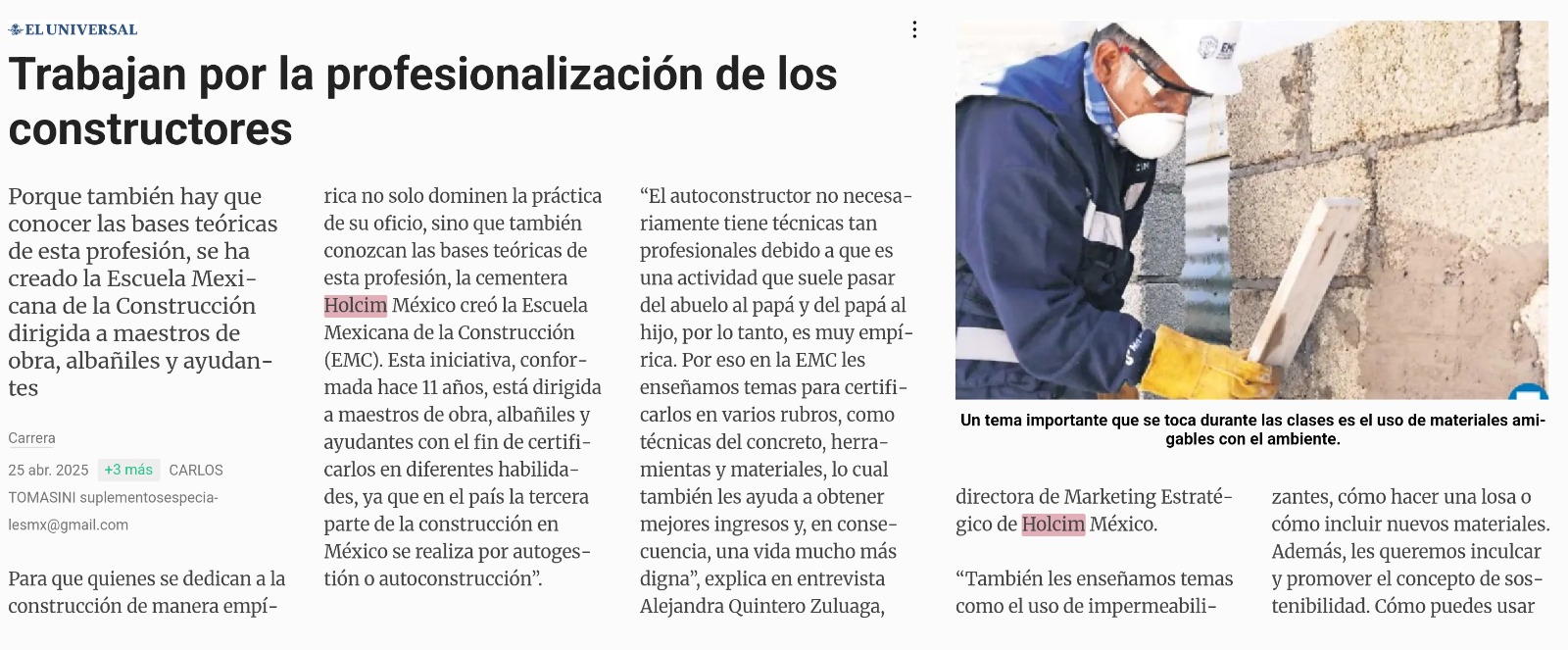 EL UNIVERSAL

Trabajan por la profesionalización de los constructores

Porque también hay que conocer las bases teóricas de esta profesión, se ha creado la Escuela Mexicana de la Construcción dirigida a maestros de obra, albañiles y ayudantes

Carrera

25 abr. 2025 +3 más CARLOS TOMASINI suplementosespecialesmx@gmail.com

Para que quienes se dedican a la construcción de manera empírica no solo dominen la práctica de su oficio, sino que también conozcan las bases teóricas de esta profesión, la cementera Holcim México creó la Escuela Mexicana de la Construcción (EMC). Esta iniciativa, conformada hace 11 años, está dirigida a maestros de obra, albañiles y ayudantes con el fin de certificarlos en diferentes habilidades, ya que en el país la tercera parte de la construcción en México se realiza por autogestión o autoconstrucción”.

“El autoconstructor no necesariamente tiene técnicas tan profesionales debido a que es una actividad que suele pasar del abuelo al papá y del papá al hijo, por lo tanto, es muy empírica. Por eso en la EMC les enseñamos temas para certificarlos en varios rubros, como técnicas del concreto, herramientas y materiales, lo cual también les ayuda a obtener mejores ingresos y, en consecuencia, una vida mucho más digna”, explica en entrevista Alejandra Quintero Zuluaga,

Un tema importante que se toca durante las clases es el uso de materiales amigables con el ambiente.

directora de Marketing Estratégico de Holcim México.

“También les enseñamos temas como el uso de impermeabilizantes, cómo hacer una losa o cómo incluir nuevos materiales. Además, les queremos inculcar y promover el concepto de sostenibilidad. Cómo puedes usar